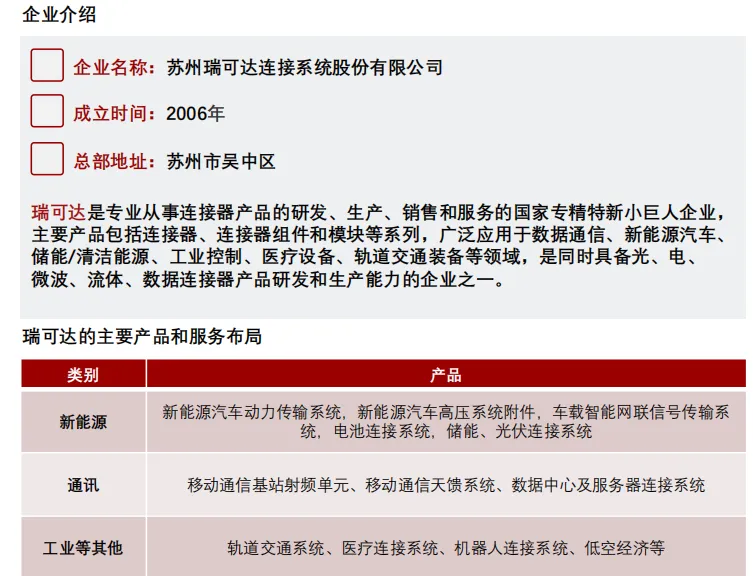 企业介绍

企业名称：苏州瑞可达连接系统股份有限公司

成立时间：2006年

总部地址：苏州市吴中区

瑞可达是专业从事连接器产品的研发、生产、销售和服务的国家专精特新小巨人企业，主要产品包括连接器、连接器组件和模块等系列，广泛应用于数据通信、新能源汽车、储能/清洁能源、工业控制、医疗设备、轨道交通装备等领域，是同时具备光、电、微波、流体、数据连接器产品研发和生产能力的企业之一。

瑞可达的主要产品和服务布局

| 类别 | 产品 |
|---|---|
| 新能源 | 新能源汽车动力传输系统，新能源汽车高压系统附件，车载智能网联信号传输系统，电池连接系统，储能、光伏连接系统 |
| 通讯 | 移动通信基站射频单元、移动通信天馈系统、数据中心及服务器连接系统 |
| 工业等其他 | 轨道交通系统、医疗连接系统、机器人连接系统、低空经济等 |